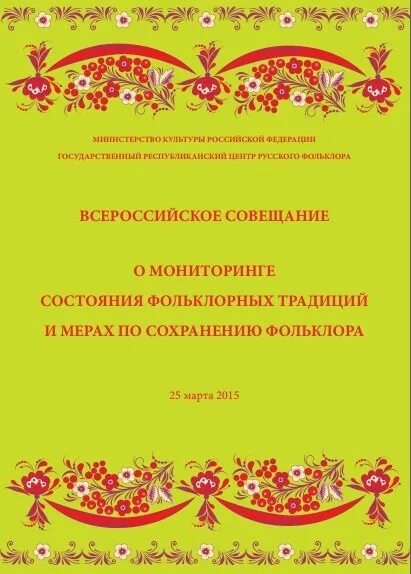 МИНИСТЕРСТВО КУЛЬТУРЫ РОССИЙСКОЙ ФЕДЕРАЦИИ
ГОСУДАРСТВЕННЫЙ РЕСПУБЛИКАНСКИЙ ЦЕНТР РУССКОГО ФОЛЬКЛОРА

ВСЕРОССИЙСКОЕ СОВЕЩАНИЕ

О МОНИТОРИНГЕ
СОСТОЯНИЯ ФОЛЬКЛОРНЫХ ТРАДИЦИЙ
И МЕРАХ ПО СОХРАНЕНИЮ ФОЛЬКЛОРА

25 марта 2015